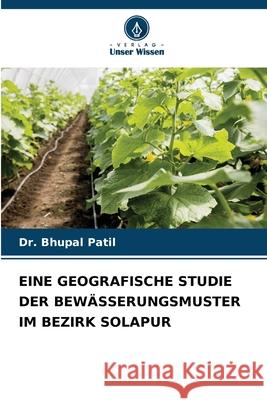 VERLAG
Unser Wissen

Dr. Bhupal Patil

EINE GEOGRAFISCHE STUDIE DER BEWÄSSERUNGSMUSTER IM BEZIRK SOLAPUR

Kraina Książek